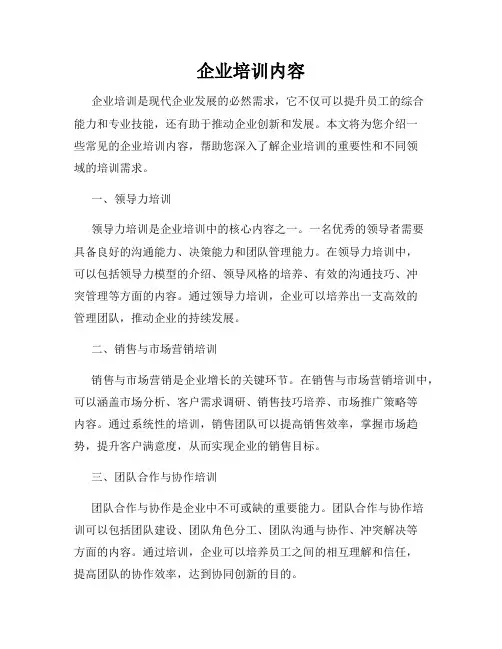 企业培训内容

企业培训是现代企业发展的必然需求，它不仅可以提升员工的综合能力和专业技能，还有助于推动企业创新和发展。本文将为您介绍一些常见的企业培训内容，帮助您深入了解企业培训的重要性和不同领域的培训需求。

一、领导力培训

领导力培训是企业培训中的核心内容之一。一名优秀的领导者需要具备良好的沟通能力、决策能力和团队管理能力。在领导力培训中，可以包括领导力模型的介绍、领导风格的培养、有效的沟通技巧、冲突管理等方面的内容。通过领导力培训，企业可以培养出一支高效的管理团队，推动企业的持续发展。

二、销售与市场营销培训

销售与市场营销是企业增长的关键环节。在销售与市场营销培训中，可以涵盖市场分析、客户需求调研、销售技巧培养、市场推广策略等内容。通过系统性的培训，销售团队可以提高销售效率，掌握市场趋势，提升客户满意度，从而实现企业的销售目标。

三、团队合作与协作培训

团队合作与协作是企业中不可或缺的重要能力。团队合作与协作培训可以包括团队建设、团队角色分工、团队沟通与协作、冲突解决等方面的内容。通过培训，企业可以培养员工之间的相互理解和信任，提高团队的协作效率，达到协同创新的目的。